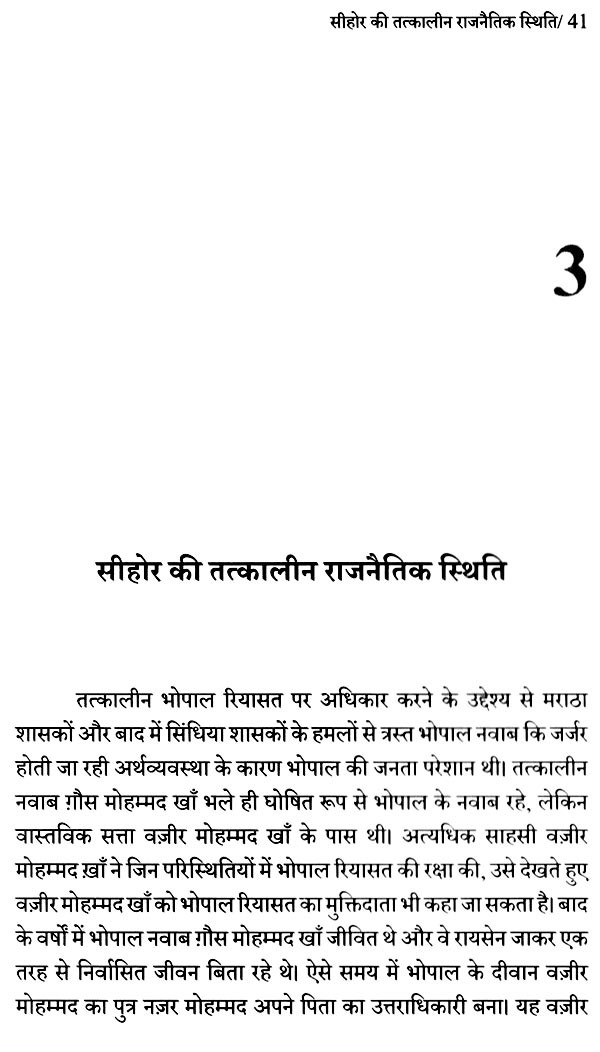 सीहोर की तत्कालीन राजनैतिक स्थिति/ 41

3

सीहोर की तत्कालीन राजनैतिक स्थिति

तत्कालीन भोपाल रियासत पर अधिकार करने के उद्देश्य से मराठा शासकों और बाद में सिंधिया शासकों के हमलों से त्रस्त भोपाल नवाब कि जर्जर होती जा रही अर्थव्यवस्था के कारण भोपाल की जनता परेशान थी। तत्कालीन नवाब ग़ौस मोहम्मद खाँ भले ही घोषित रूप से भोपाल के नवाब रहे, लेकिन वास्तविक सत्ता वज़ीर मोहम्मद खाँ के पास थी। अत्यधिक साहसी वज़ीर मोहम्मद ख़ाँ ने जिन परिस्थितियों में भोपाल रियासत की रक्षा की, उसे देखते हुए वज़ीर मोहम्मद खाँ को भोपाल रियासत का मुक्तिदाता भी कहा जा सकता है। बाद के वर्षों में भोपाल नवाब ग़ौस मोहम्मद खाँ जीवित थे और वे रायसेन जाकर एक तरह से निर्वासित जीवन बिता रहे थे। ऐसे समय में भोपाल के दीवान वज़ीर मोहम्मद का पुत्र नज़र मोहम्मद अपने पिता का उत्तराधिकारी बना। यह वज़ीर